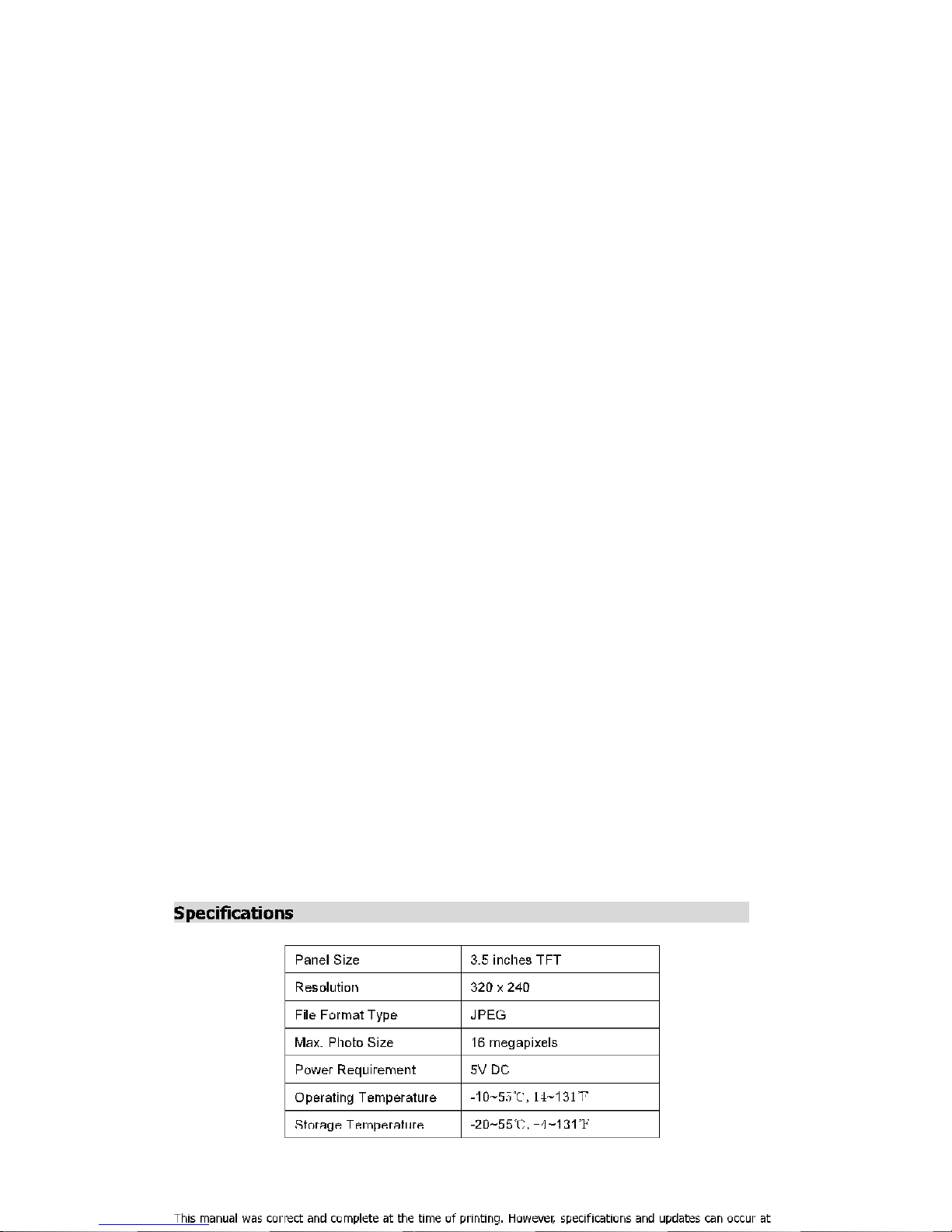 Specifications

| Panel Size | 3.5 inches TFT |
|---|---|
| Resolution | 320 x 240 |
| File Format Type | JPEG |
| Max. Photo Size | 16 megapixels |
| Power Requirement | 5V DC |
| Operating Temperature | -10~55℃, 14~131℉ |
| Storage Temperature | -20~55℃, -4~131℉ |

This manual was correct and complete at the time of printing. However, specifications and updates can occur at